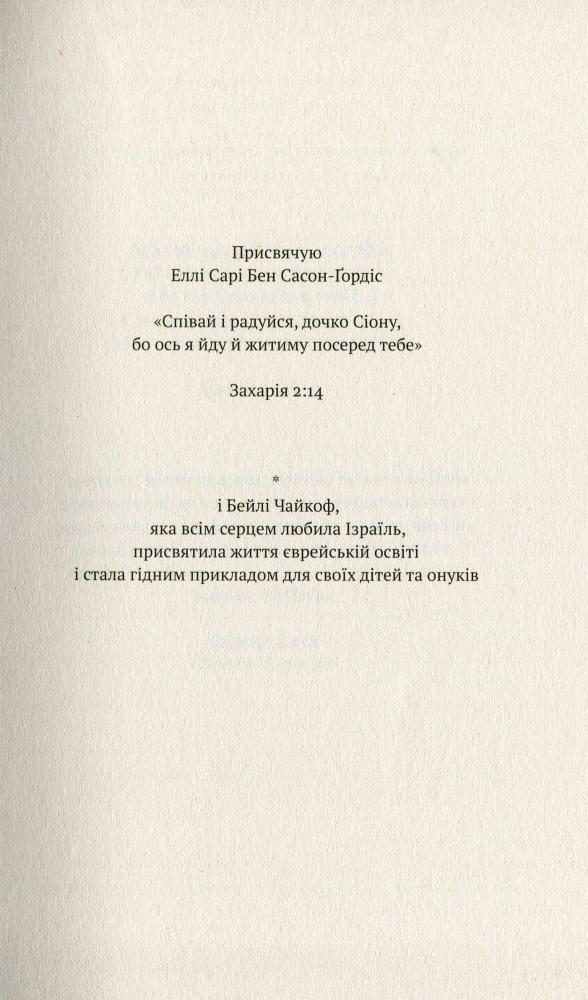 Присвячую
Еллі Сарі Бен Сасон-Ґордіс

«Співай і радуйся, дочко Сіону,
бо ось я йду й житиму посеред тебе»

Захарія 2:14

*

і Бейлі Чайкоф,
яка всім серцем любила Ізраїль,
присвятила життя єврейській освіті
і стала гідним прикладом для своїх дітей та онуків